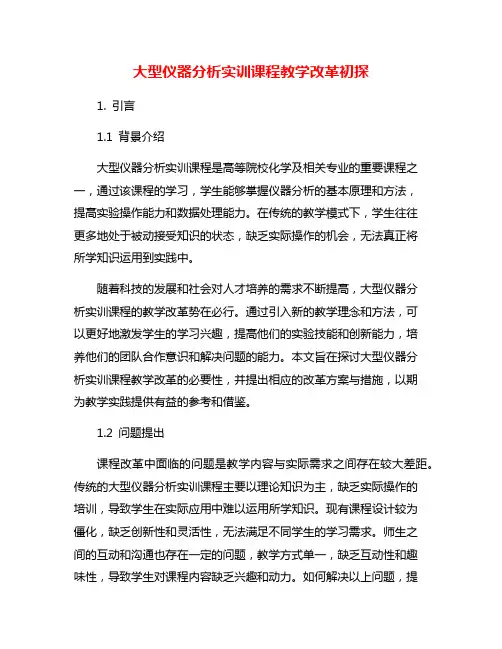 大型仪器分析实训课程教学改革初探

1. 引言

1.1 背景介绍

大型仪器分析实训课程是高等院校化学及相关专业的重要课程之一，通过该课程的学习，学生能够掌握仪器分析的基本原理和方法，提高实验操作能力和数据处理能力。在传统的教学模式下，学生往往更多地处于被动接受知识的状态，缺乏实际操作的机会，无法真正将所学知识运用到实践中。

随着科技的发展和社会对人才培养的需求不断提高，大型仪器分析实训课程的教学改革势在必行。通过引入新的教学理念和方法，可以更好地激发学生的学习兴趣，提高他们的实验技能和创新能力，培养他们的团队合作意识和解决问题的能力。本文旨在探讨大型仪器分析实训课程教学改革的必要性，并提出相应的改革方案与措施，以期为教学实践提供有益的参考和借鉴。

1.2 问题提出

课程改革中面临的问题是教学内容与实际需求之间存在较大差距。传统的大型仪器分析实训课程主要以理论知识为主，缺乏实际操作的培训，导致学生在实际应用中难以运用所学知识。现有课程设计较为僵化，缺乏创新性和灵活性，无法满足不同学生的学习需求。师生之间的互动和沟通也存在一定的问题，教学方式单一，缺乏互动性和趣味性，导致学生对课程内容缺乏兴趣和动力。如何解决以上问题，提